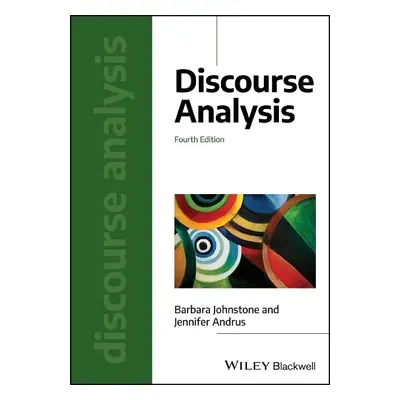 discourse analysis

Discourse Analysis

Fourth Edition

Barbara Johnstone and Jennifer Andrus

WILEY Blackwell